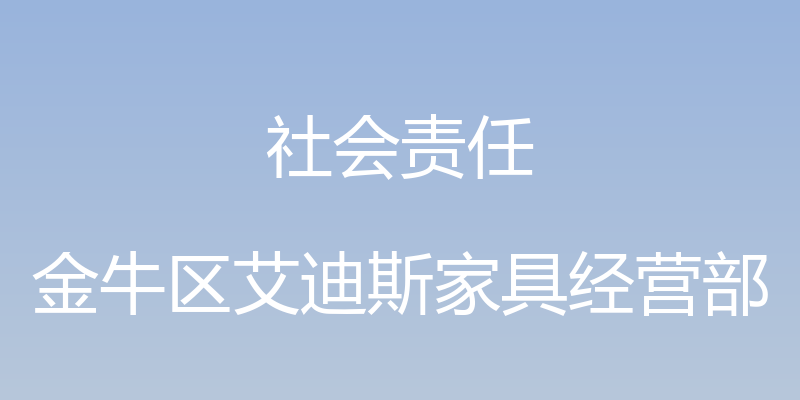 社会责任

金牛区艾迪斯家具经营部